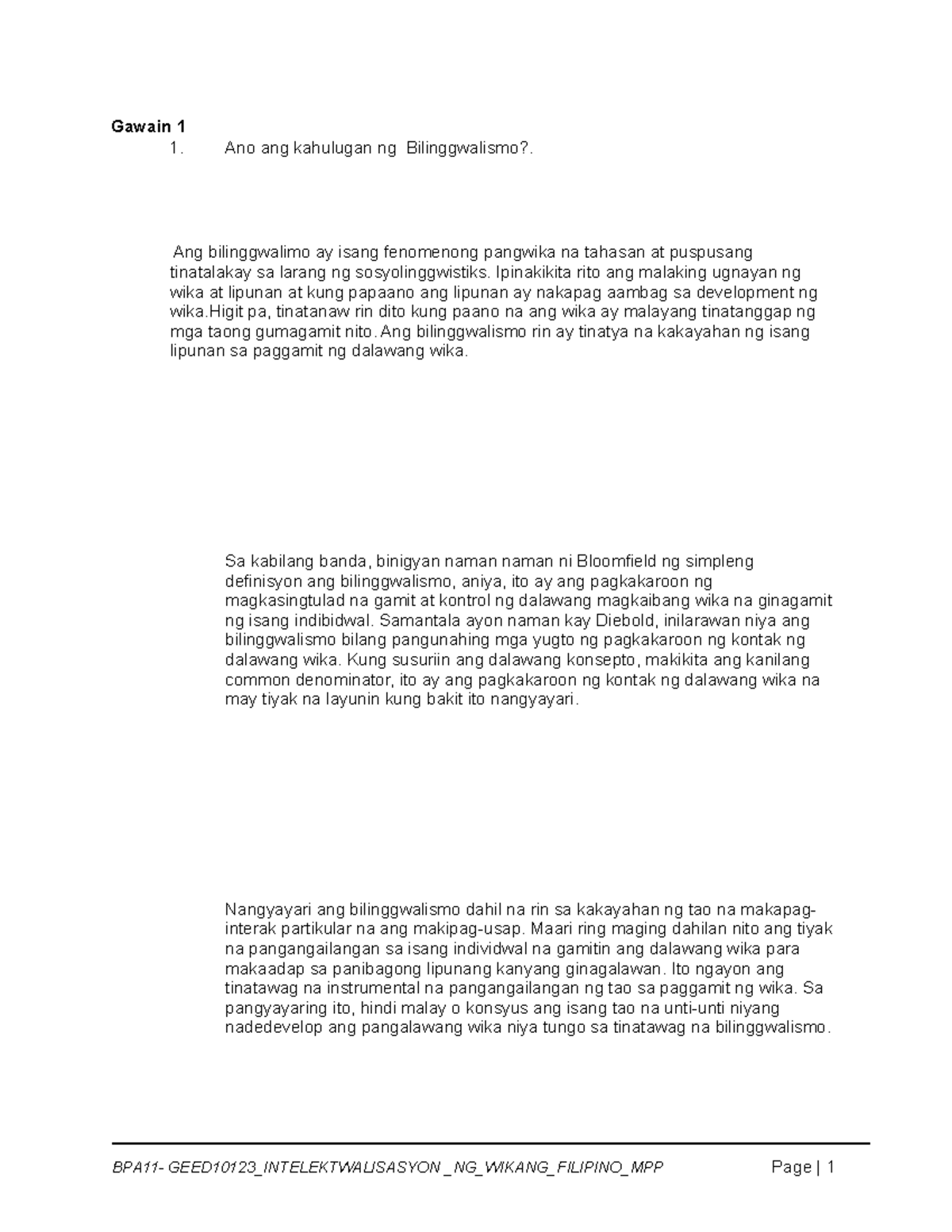 Gawain 1

1. Ano ang kahulugan ng Bilinggwalismo?.

Ang bilinggwalimo ay isang fenomenong pangwika na tahasan at puspusang tinatalakay sa larang ng sosyolinggwistiks. Ipinakikita rito ang malaking ugnayan ng wika at lipunan at kung papaano ang lipunan ay nakapag aambag sa development ng wika.Higit pa, tinatanaw rin dito kung paano na ang wika ay malayang tinatanggap ng mga taong gumagamit nito. Ang bilinggwalismo rin ay tinatya na kakayahan ng isang lipunan sa paggamit ng dalawang wika.

Sa kabilang banda, binigyan naman naman ni Bloomfield ng simpleng definisyon ang bilinggwalismo, aniya, ito ay ang pagkakaroon ng magkasingtulad na gamit at kontrol ng dalawang magkaibang wika na ginagamit ng isang indibidwal. Samantala ayon naman kay Diebold, inilarawan niya ang bilinggwalismo bilang pangunahing mga yugto ng pagkakaroon ng kontak ng dalawang wika. Kung susuriin ang dalawang konsepto, makikita ang kanilang common denominator, ito ay ang pagkakaroon ng kontak ng dalawang wika na may tiyak na layunin kung bakit ito nangyayari.

Nangyayari ang bilinggwalismo dahil na rin sa kakayahan ng tao na makapag-interak partikular na ang makipag-usap. Maari ring maging dahilan nito ang tiyak na pangangailangan sa isang individwal na gamitin ang dalawang wika para makaadap sa panibagong lipunang kanyang ginagalawan. Ito ngayon ang tinatawag na instrumental na pangangailangan ng tao sa paggamit ng wika. Sa pangyayaring ito, hindi malay o konsyus ang isang tao na unti-unti niyang nadedevelop ang pangalawang wika niya tungo sa tinatawag na bilinggwalismo.

BPA11- GEED10123_INTELEKTWALISASYON _NG_WIKANG_FILIPINO_MPP Page | 1